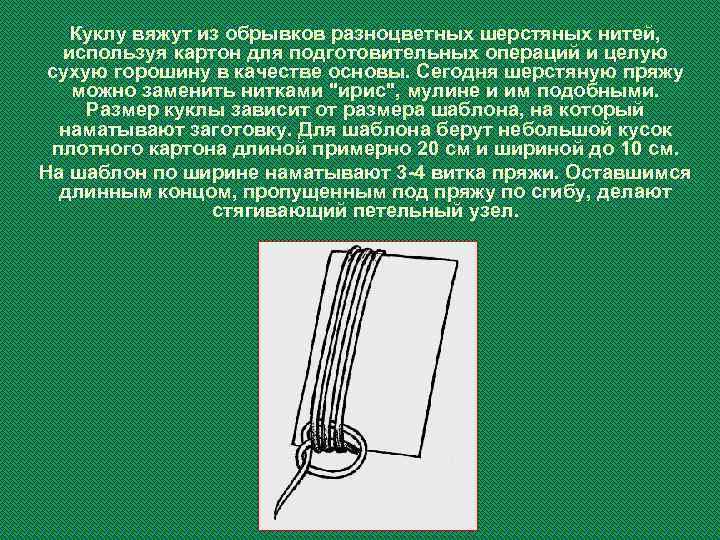 Куклу вяжут из обрывков разноцветных шерстяных нитей, используя картон для подготовительных операций и целую сухую горошину в качестве основы. Сегодня шерстяную пряжу можно заменить нитками "ирис", мулине и им подобными. Размер куклы зависит от размера шаблона, на который наматывают заготовку. Для шаблона берут небольшой кусок плотного картона длиной примерно 20 см и шириной до 10 см.

На шаблон по ширине наматывают 3-4 витка пряжи. Оставшимся длинным концом, пропущенным под пряжу по сгибу, делают стягивающий петельный узел.